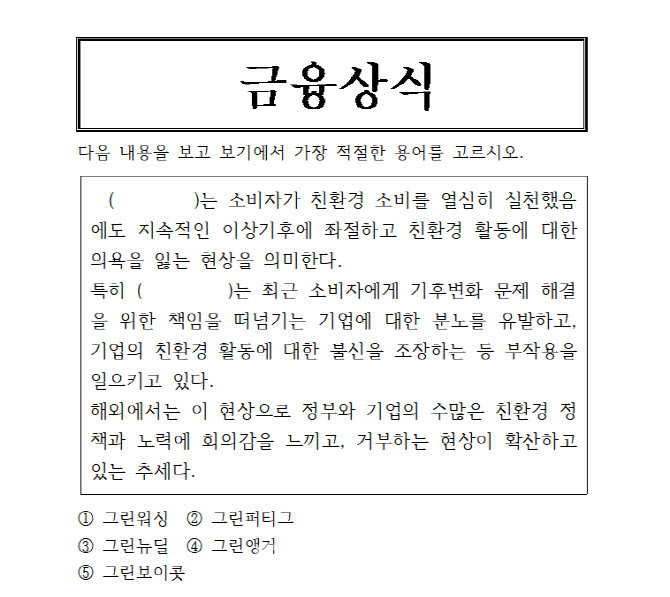 금융상식

다음 내용을 보고 보기에서 가장 적절한 용어를 고르시오.

(         )는 소비자가 친환경 소비를 열심히 실천했음에도 지속적인 이상기후에 좌절하고 친환경 활동에 대한 의욕을 잃는 현상을 의미한다.
특히 (         )는 최근 소비자에게 기후변화 문제 해결을 위한 책임을 떠넘기는 기업에 대한 분노를 유발하고, 기업의 친환경 활동에 대한 불신을 조장하는 등 부작용을 일으키고 있다.
해외에서는 이 현상으로 정부와 기업의 수많은 친환경 정책과 노력에 회의감을 느끼고, 거부하는 현상이 확산하고 있는 추세다.

① 그린워싱 ② 그린퍼티그
③ 그린뉴딜 ④ 그린앵거
⑤ 그린보이콧